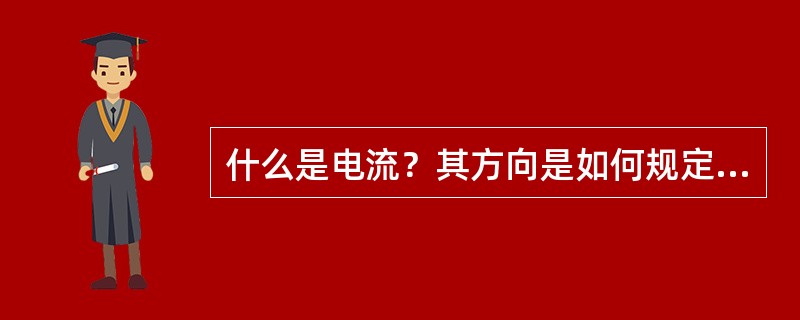 什么是电流？其方向是如何规定...